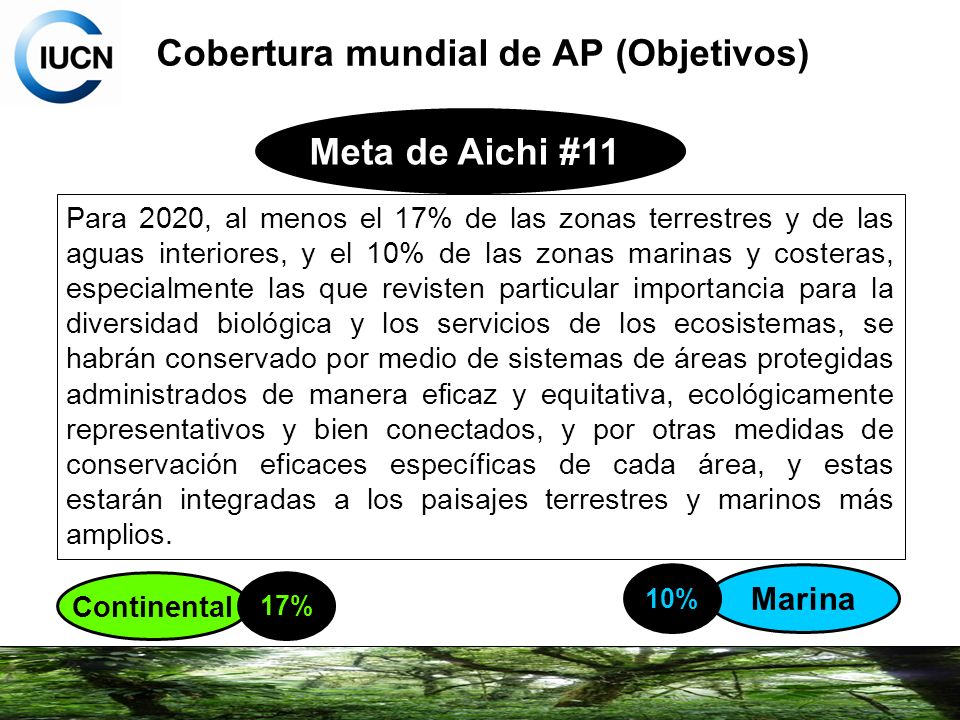 IUCN

Cobertura mundial de AP (Objetivos)

Meta de Aichi #11

Para 2020, al menos el 17% de las zonas terrestres y de las aguas interiores, y el 10% de las zonas marinas y costeras, especialmente las que revisten particular importancia para la diversidad biológica y los servicios de los ecosistemas, se habrán conservado por medio de sistemas de áreas protegidas administrados de manera eficaz y equitativa, ecológicamente representativos y bien conectados, y por otras medidas de conservación eficaces específicas de cada área, y estas estarán integradas a los paisajes terrestres y marinos más amplios.

Continental 17%

10% Marina